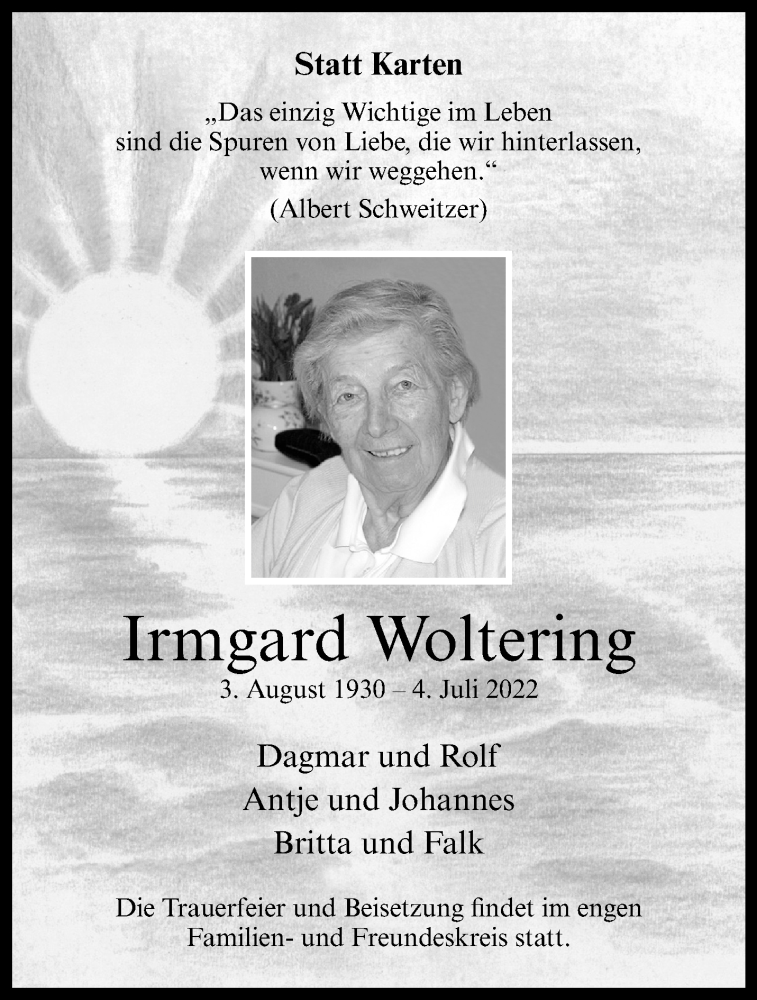 Statt Karten

„Das einzig Wichtige im Leben sind die Spuren von Liebe, die wir hinterlassen, wenn wir weggehen.“

(Albert Schweitzer)

Irmgard Woltering

3. August 1930 – 4. Juli 2022

Dagmar und Rolf
Antje und Johannes
Britta und Falk

Die Trauerfeier und Beisetzung findet im engen Familien- und Freundeskreis statt.